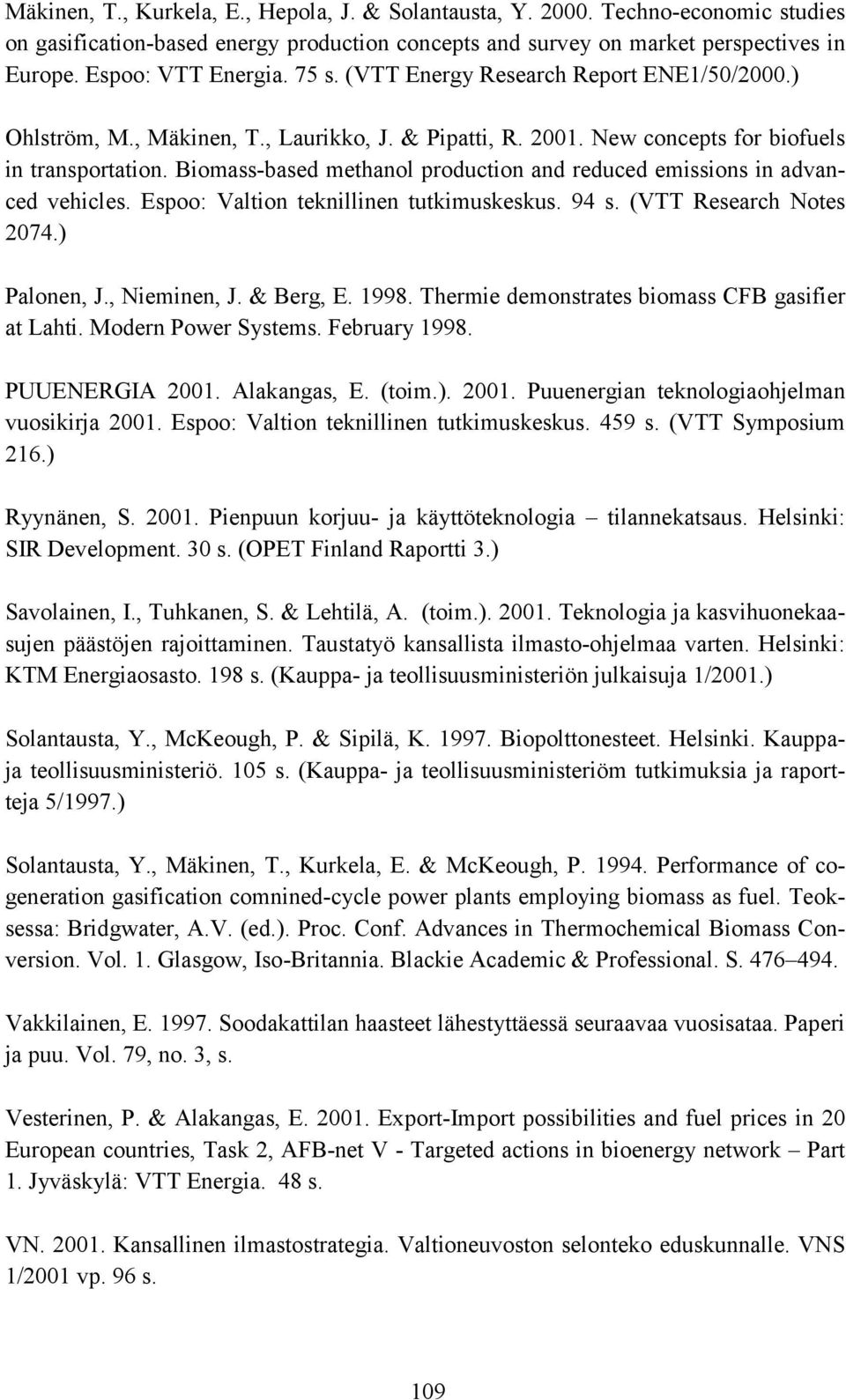 Mäkinen, T., Kurkela, E., Hepola, J. & Solantausta, Y. 2000. Techno-economic studies on gasification-based energy production concepts and survey on market perspectives in Europe. Espoo: VTT Energia. 75 s. (VTT Energy Research Report ENE1/50/2000.)

Ohlström, M., Mäkinen, T., Laurikko, J. & Pipatti, R. 2001. New concepts for biofuels in transportation. Biomass-based methanol production and reduced emissions in advanced vehicles. Espoo: Valtion teknillinen tutkimuskeskus. 94 s. (VTT Research Notes 2074.)

Palonen, J., Nieminen, J. & Berg, E. 1998. Thermie demonstrates biomass CFB gasifier at Lahti. Modern Power Systems. February 1998.

PUUENERGIA 2001. Alakangas, E. (toim.). 2001. Puuenergian teknologiaohjelman vuosikirja 2001. Espoo: Valtion teknillinen tutkimuskeskus. 459 s. (VTT Symposium 216.)

Ryynänen, S. 2001. Pienpuun korjuu- ja käyttöteknologia – tilannekatsaus. Helsinki: SIR Development. 30 s. (OPET Finland Raportti 3.)

Savolainen, I., Tuhkanen, S. & Lehtilä, A. (toim.). 2001. Teknologia ja kasvihuonekaasujen päästöjen rajoittaminen. Taustatyö kansallista ilmasto-ohjelmaa varten. Helsinki: KTM Energiaosasto. 198 s. (Kauppa- ja teollisuusministeriön julkaisuja 1/2001.)

Solantausta, Y., McKeough, P. & Sipilä, K. 1997. Biopolttonesteet. Helsinki. Kauppa- ja teollisuusministeriö. 105 s. (Kauppa- ja teollisuusministeriöm tutkimuksia ja raportteja 5/1997.)

Solantausta, Y., Mäkinen, T., Kurkela, E. & McKeough, P. 1994. Performance of cogeneration gasification comnined-cycle power plants employing biomass as fuel. Teoksessa: Bridgwater, A.V. (ed.). Proc. Conf. Advances in Thermochemical Biomass Conversion. Vol. 1. Glasgow, Iso-Britannia. Blackie Academic & Professional. S. 476–494.

Vakkilainen, E. 1997. Soodakattilan haasteet lähestyttäessä seuraavaa vuosisataa. Paperi ja puu. Vol. 79, no. 3, s.

Vesterinen, P. & Alakangas, E. 2001. Export-Import possibilities and fuel prices in 20 European countries, Task 2, AFB-net V - Targeted actions in bioenergy network – Part 1. Jyväskylä: VTT Energia. 48 s.

VN. 2001. Kansallinen ilmastostrategia. Valtioneuvoston selonteko eduskunnalle. VNS 1/2001 vp. 96 s.

109